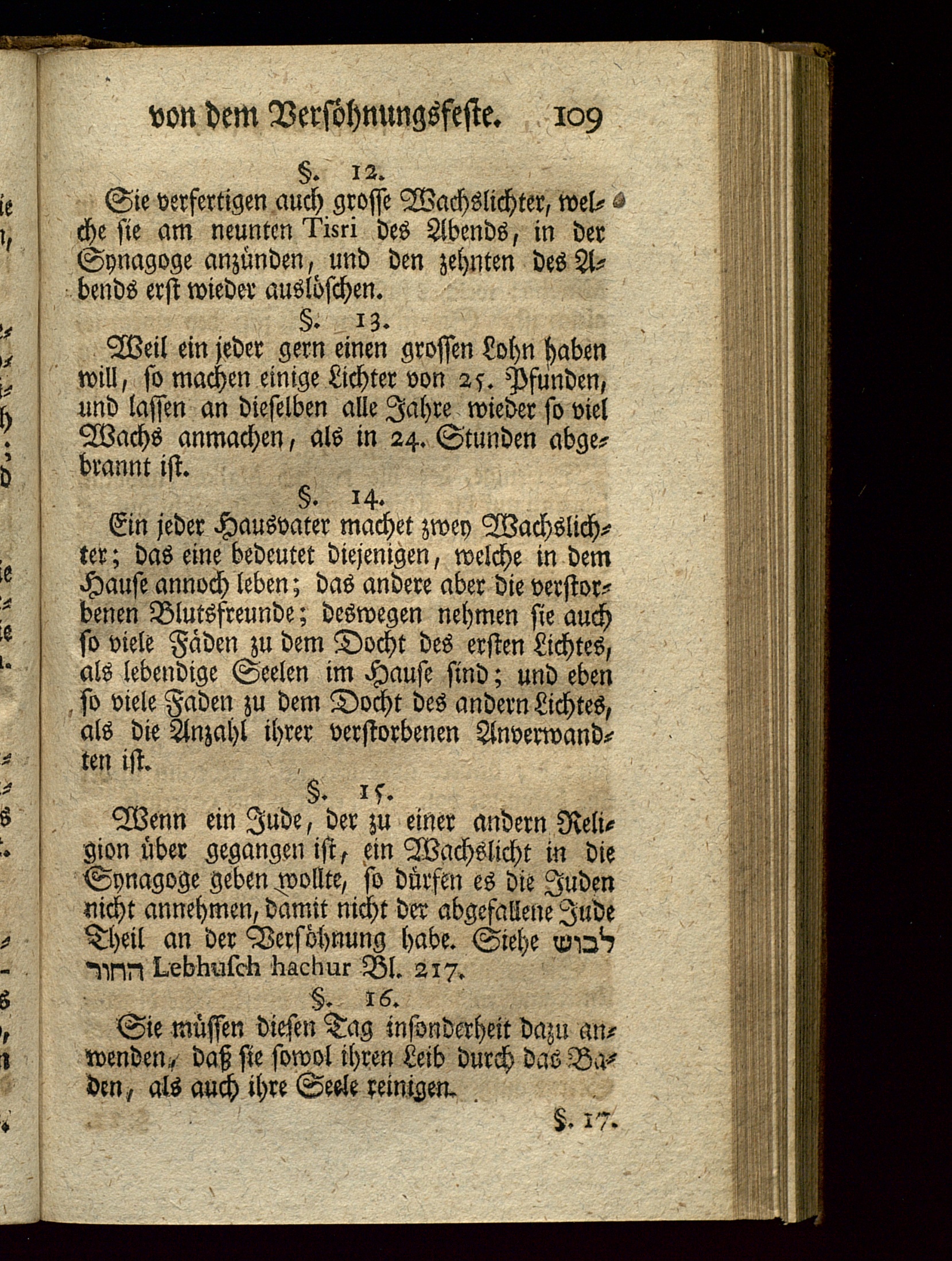 von dem Versöhnungsfeste. 109

§. 12.

Sie verfertigen auch grosse Wachslichter, welche sie am neunten Tisri des Abends, in der Synagoge anzünden, und den zehnten des Abends erst wieder auslöschen.

§. 13.

Weil ein jeder gern einen grossen Lohn haben will, so machen einige Lichter von 25. Pfunden, und lassen an dieselben alle Jahre wieder so viel Wachs anmachen, als in 24. Stunden abgebrannt ist.

§. 14.

Ein jeder Hausvater machet zwey Wachslichter; das eine bedeutet diejenigen, welche in dem Hause annoch leben; das andere aber die verstorbenen Blutsfreunde; deswegen nehmen sie auch so viele Fäden zu dem Docht des ersten Lichtes, als lebendige Seelen im Hause sind; und eben so viele Faden zu dem Docht des andern Lichtes, als die Anzahl ihrer verstorbenen Anverwandten ist.

§. 15.

Wenn ein Jude, der zu einer andern Religion über gegangen ist, ein Wachslicht in die Synagoge geben wollte, so dürfen es die Juden nicht annehmen, damit nicht der abgefallene Jude Theil an der Versöhnung habe. Siehe לבוש החור Lebhusch hachur Bl. 217.

§. 16.

Sie müssen diesen Tag insonderheit dazu anwenden, daß sie sowol ihren Leib durch das Baden, als auch ihre Seele reinigen.

§. 17.